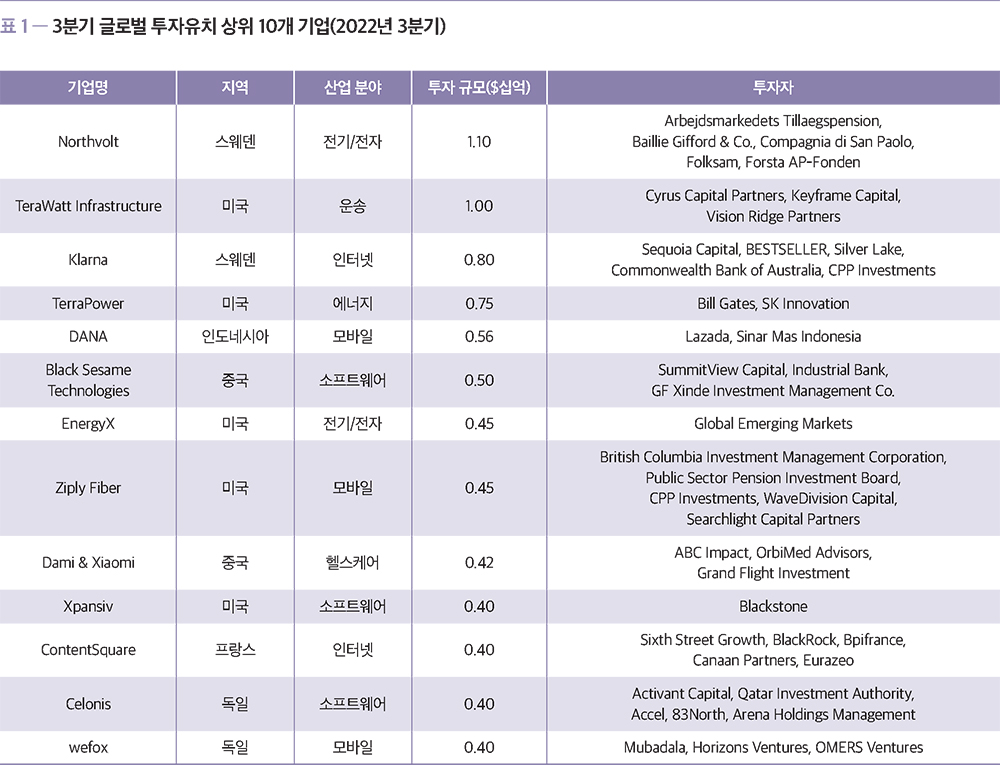 표 1 — 3분기 글로벌 투자유치 상위 10개 기업(2022년 3분기)

| 기업명 | 지역 | 산업 분야 | 투자 규모($십억) | 투자자 |
|---|---|---|---|---|
| Northvolt | 스웨덴 | 전기/전자 | 1.10 | Arbejdsmarkedets Tillaegspension, Baillie Gifford & Co., Compagnia di San Paolo, Folksam, Forsta AP-Fonden |
| TeraWatt Infrastructure | 미국 | 운송 | 1.00 | Cyrus Capital Partners, Keyframe Capital, Vision Ridge Partners |
| Klarna | 스웨덴 | 인터넷 | 0.80 | Sequoia Capital, BESTSELLER, Silver Lake, Commonwealth Bank of Australia, CPP Investments |
| TerraPower | 미국 | 에너지 | 0.75 | Bill Gates, SK Innovation |
| DANA | 인도네시아 | 모바일 | 0.56 | Lazada, Sinar Mas Indonesia |
| Black Sesame Technologies | 중국 | 소프트웨어 | 0.50 | SummitView Capital, Industrial Bank, GF Xinde Investment Management Co. |
| EnergyX | 미국 | 전기/전자 | 0.45 | Global Emerging Markets |
| Ziply Fiber | 미국 | 모바일 | 0.45 | British Columbia Investment Management Corporation, Public Sector Pension Investment Board, CPP Investments, WaveDivision Capital, Searchlight Capital Partners |
| Dami & Xiaomi | 중국 | 헬스케어 | 0.42 | ABC Impact, OrbiMed Advisors, Grand Flight Investment |
| Xpansiv | 미국 | 소프트웨어 | 0.40 | Blackstone |
| ContentSquare | 프랑스 | 인터넷 | 0.40 | Sixth Street Growth, BlackRock, Bpifrance, Canaan Partners, Eurazeo |
| Celonis | 독일 | 소프트웨어 | 0.40 | Activant Capital, Qatar Investment Authority, Accel, 83North, Arena Holdings Management |
| wefox | 독일 | 모바일 | 0.40 | Mubadala, Horizons Ventures, OMERS Ventures |